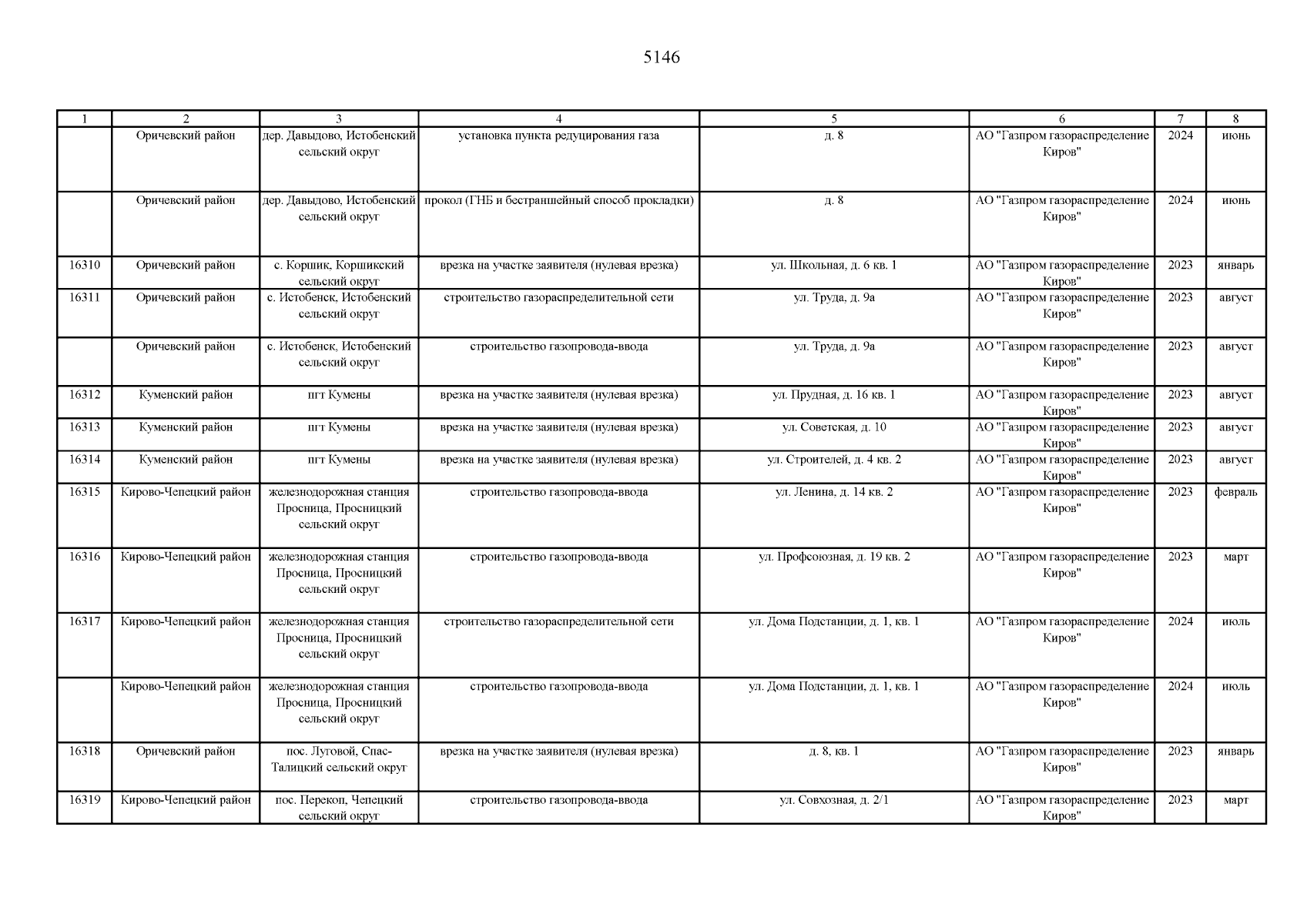 5146

| 1 | 2 | 3 | 4 | 5 | 6 | 7 | 8 |
|---|---|---|---|---|---|---|---|
|  | Оричевский район | дер. Давыдово, Истобенский сельский округ | установка пункта редуцирования газа | д. 8 | АО "Газпром газораспределение Киров" | 2024 | июнь |
|  | Оричевский район | дер. Давыдово, Истобенский сельский округ | прокол (ГНБ и бестраншейный способ прокладки) | д. 8 | АО "Газпром газораспределение Киров" | 2024 | июнь |
| 16310 | Оричевский район | с. Коршик, Коршикский сельский округ | врезка на участке заявителя (нулевая врезка) | ул. Школьная, д. 6 кв. 1 | АО "Газпром газораспределение Киров" | 2023 | январь |
| 16311 | Оричевский район | с. Истобенск, Истобенский сельский округ | строительство газораспределительной сети | ул. Труда, д. 9а | АО "Газпром газораспределение Киров" | 2023 | август |
|  | Оричевский район | с. Истобенск, Истобенский сельский округ | строительство газопровода-ввода | ул. Труда, д. 9а | АО "Газпром газораспределение Киров" | 2023 | август |
| 16312 | Куменский район | пгт Кумены | врезка на участке заявителя (нулевая врезка) | ул. Прудная, д. 16 кв. 1 | АО "Газпром газораспределение Киров" | 2023 | август |
| 16313 | Куменский район | пгт Кумены | врезка на участке заявителя (нулевая врезка) | ул. Советская, д. 10 | АО "Газпром газораспределение Киров" | 2023 | август |
| 16314 | Куменский район | пгт Кумены | врезка на участке заявителя (нулевая врезка) | ул. Строителей, д. 4 кв. 2 | АО "Газпром газораспределение Киров" | 2023 | август |
| 16315 | Кирово-Чепецкий район | железнодорожная станция Просница, Просницкий сельский округ | строительство газопровода-ввода | ул. Ленина, д. 14 кв. 2 | АО "Газпром газораспределение Киров" | 2023 | февраль |
| 16316 | Кирово-Чепецкий район | железнодорожная станция Просница, Просницкий сельский округ | строительство газопровода-ввода | ул. Профсоюзная, д. 19 кв. 2 | АО "Газпром газораспределение Киров" | 2023 | март |
| 16317 | Кирово-Чепецкий район | железнодорожная станция Просница, Просницкий сельский округ | строительство газораспределительной сети | ул. Дома Подстанции, д. 1, кв. 1 | АО "Газпром газораспределение Киров" | 2024 | июль |
|  | Кирово-Чепецкий район | железнодорожная станция Просница, Просницкий сельский округ | строительство газопровода-ввода | ул. Дома Подстанции, д. 1, кв. 1 | АО "Газпром газораспределение Киров" | 2024 | июль |
| 16318 | Оричевский район | пос. Луговой, Спас-Талицкий сельский округ | врезка на участке заявителя (нулевая врезка) | д. 8, кв. 1 | АО "Газпром газораспределение Киров" | 2023 | январь |
| 16319 | Кирово-Чепецкий район | пос. Перекоп, Чепецкий сельский округ | строительство газопровода-ввода | ул. Совхозная, д. 2/1 | АО "Газпром газораспределение Киров" | 2023 | март |